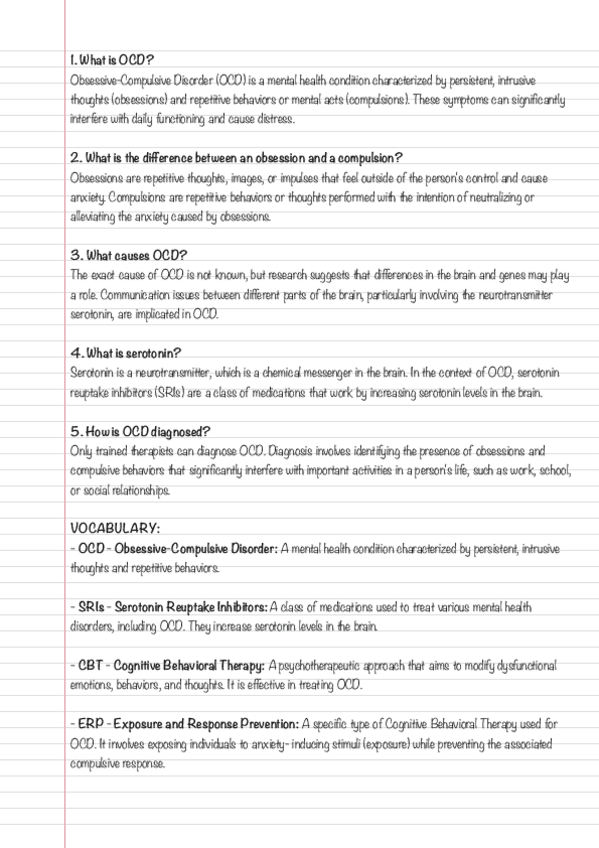 1. What is OCD?
Obsessive-Compulsive Disorder (OCD) is a mental health condition characterized by persistent, intrusive thoughts (obsessions) and repetitive behaviors or mental acts (compulsions). These symptoms can significantly interfere with daily functioning and cause distress.

2. What is the difference between an obsession and a compulsion?
Obsessions are repetitive thoughts, images, or impulses that feel outside of the person's control and cause anxiety. Compulsions are repetitive behaviors or thoughts performed with the intention of neutralizing or alleviating the anxiety caused by obsessions.

3. What causes OCD?
The exact cause of OCD is not known, but research suggests that differences in the brain and genes may play a role. Communication issues between different parts of the brain, particularly involving the neurotransmitter serotonin, are implicated in OCD.

4. What is serotonin?
Serotonin is a neurotransmitter, which is a chemical messenger in the brain. In the context of OCD, serotonin reuptake inhibitors (SRIs) are a class of medications that work by increasing serotonin levels in the brain.

5. How is OCD diagnosed?
Only trained therapists can diagnose OCD. Diagnosis involves identifying the presence of obsessions and compulsive behaviors that significantly interfere with important activities in a person's life, such as work, school, or social relationships.

VOCABULARY:
- OCD - Obsessive-Compulsive Disorder: A mental health condition characterized by persistent, intrusive thoughts and repetitive behaviors.

- SRIs - Serotonin Reuptake Inhibitors: A class of medications used to treat various mental health disorders, including OCD. They increase serotonin levels in the brain.

- CBT - Cognitive Behavioral Therapy: A psychotherapeutic approach that aims to modify dysfunctional emotions, behaviors, and thoughts. It is effective in treating OCD.

- ERP - Exposure and Response Prevention: A specific type of Cognitive Behavioral Therapy used for OCD. It involves exposing individuals to anxiety- inducing stimuli (exposure) while preventing the associated compulsive response.